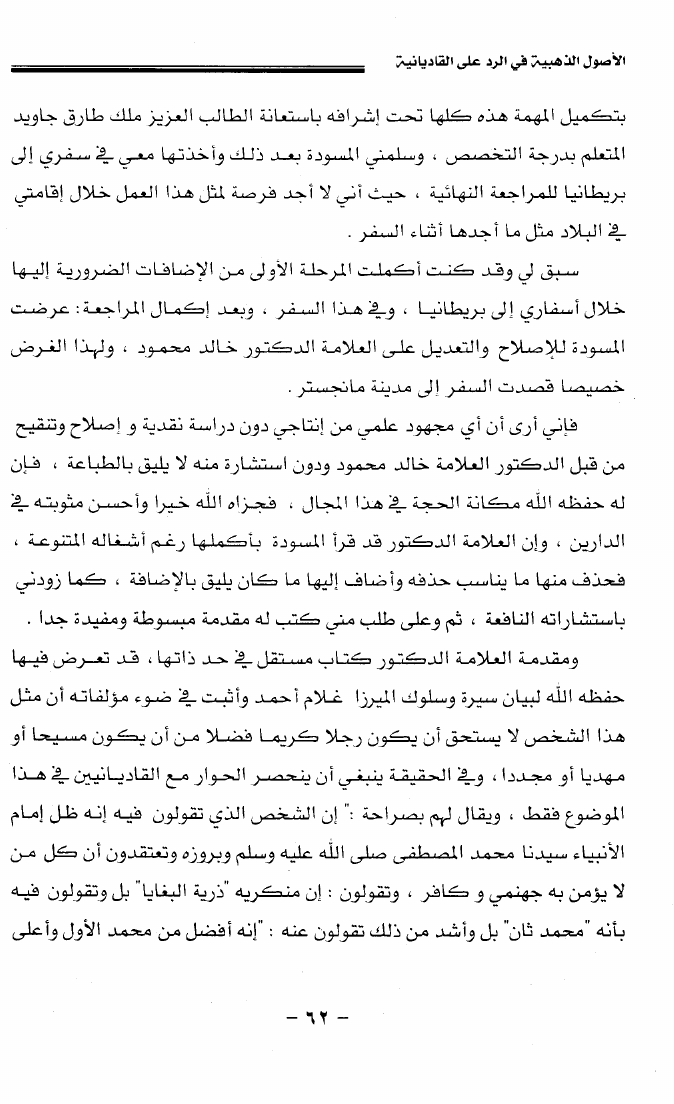 الأصول الذهبية في الرد على القاديانية

بتكميل المهمة هذه كلها تحت إشرافه باستعانة الطالب العزيز ملك طارق جاويد المتعلم بدرجة التخصص ، وسلمني المسودة بعد ذلك وأخذتها معي في سفري إلى بريطانيا للمراجعة النهائية ، حيث أني لا أجد فرصة لمثل هذا العمل خلال إقامتي في البلاد مثل ما أجدها أثناء السفر .

سبق لي وقد كنت أكملت المرحلة الأولى من الإضافات الضرورية إليها خلال أسفاري إلى بريطانيا ، وفي هذا السفر ، وبعد إكمال المراجعة: عرضت المسودة للإصلاح والتعديل على العلامة الدكتور خالد محمود ، ولهذا الغرض خصيصا قصدت السفر إلى مدينة مانجستر .

فإني أرى أن أي مجهود علمي من إنتاجي دون دراسة نقدية و إصلاح وتنقيح من قبل الدكتور العلامة خالد محمود ودون استشارة منه لا يليق بالطباعة ، فإن له حفظه الله مكانة الحجة في هذا المجال ، فجزاه الله خيرا وأحسن مثوبته في الدارين ، وإن العلامة الدكتور قد قرأ المسودة بأكملها رغم أشغاله المتنوعة ، فحذف منها ما يناسب حذفه وأضاف إليها ما كان يليق بالإضافة ، كما زودني باستشاراته النافعة ، ثم وعلى طلب مني كتب له مقدمة مبسوطة ومفيدة جدا .

ومقدمة العلامة الدكتور كتاب مستقل في حد ذاتها، قد تعرض فيها حفظه الله لبيان سيرة وسلوك الميرزا غلام أحمد وأثبت في ضوء مؤلفاته أن مثل هذا الشخص لا يستحق أن يكون رجلا كريما فضلا من أن يكون مسيحا أو مهديا أو مجددا ، وفي الحقيقة ينبغي أن ينحصر الحوار مع القاديانيين في هذا الموضوع فقط ، ويقال لهم بصراحة : " إن الشخص الذي تقولون فيه إنه ظل إمام الأنبياء سيدنا محمد المصطفى صلى الله عليه وسلم وبروزه وتعتقدون أن كل من لا يؤمن به جهنمي و كافر ، وتقولون : إن منكريه "ذرية البغايا" بل وتقولون فيه بأنه "محمد ثان" بل وأشد من ذلك تقولون عنه : "إنه أفضل من محمد الأول وأعلى

- ٦٢ -